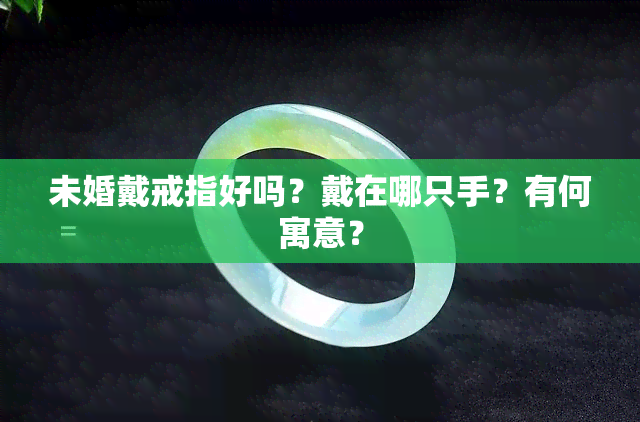 未婚戴戒指好吗？戴在哪只手？有何寓意？